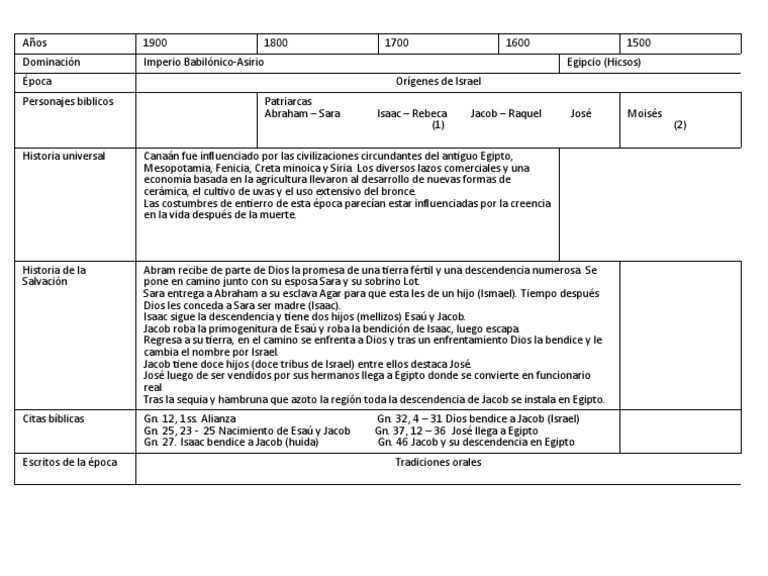 | Años | 1900 | 1800 | 1700 | 1600 | 1500 |
|---|---|---|---|---|---|
| Dominación | Imperio Babilónico-Asirio | | | | Egipcio (Hicsos) |
| Época | Orígenes de Israel | | | | |
| Personajes bíblicos | | Patriarcas Abraham – Sara Isaac – Rebeca (1) Jacob – Raquel José | | | Moisés (2) |
| Historia universal | Canaán fue influenciado por las civilizaciones circundantes del antiguo Egipto, Mesopotamia, Fenicia, Creta minoica y Siria. Los diversos lazos comerciales y una economía basada en la agricultura llevaron al desarrollo de nuevas formas de cerámica, el cultivo de uvas y el uso extensivo del bronce. Las costumbres de entierro de esta época parecían estar influenciadas por la creencia en la vida después de la muerte. | | | | |
| Historia de la Salvación | Abram recibe de parte de Dios la promesa de una tierra fértil y una descendencia numerosa. Se pone en camino junto con su esposa Sara y su sobrino Lot. Sara entrega a Abraham a su esclava Agar para que esta les de un hijo (Ismael). Tiempo después Dios les conceda a Sara ser madre (Isaac). Isaac sigue la descendencia y tiene dos hijos (mellizos) Esaú y Jacob. Jacob roba la primogenitura de Esaú y roba la bendición de Isaac, luego escapa. Regresa a su tierra, en el camino se enfrenta a Dios y tras un enfrentamiento Dios la bendice y le cambia el nombre por Israel. Jacob tiene doce hijos (doce tribus de Israel) entre ellos destaca José. José luego de ser vendidos por sus hermanos llega a Egipto donde se convierte en funcionario real Tras la sequia y hambruna que azoto la región toda la descendencia de Jacob se instala en Egipto. | | | | |
| Citas bíblicas | Gn. 12, 1ss. Alianza Gn. 25, 23 - 25 Nacimiento de Esaú y Jacob Gn. 27. Isaac bendice a Jacob (huida) Gn. 32, 4 – 31 Dios bendice a Jacob (Israel) Gn. 37, 12 – 36 José llega a Egipto Gn. 46 Jacob y su descendencia en Egipto | | | | |
| Escritos de la época | Tradiciones orales | | | | |